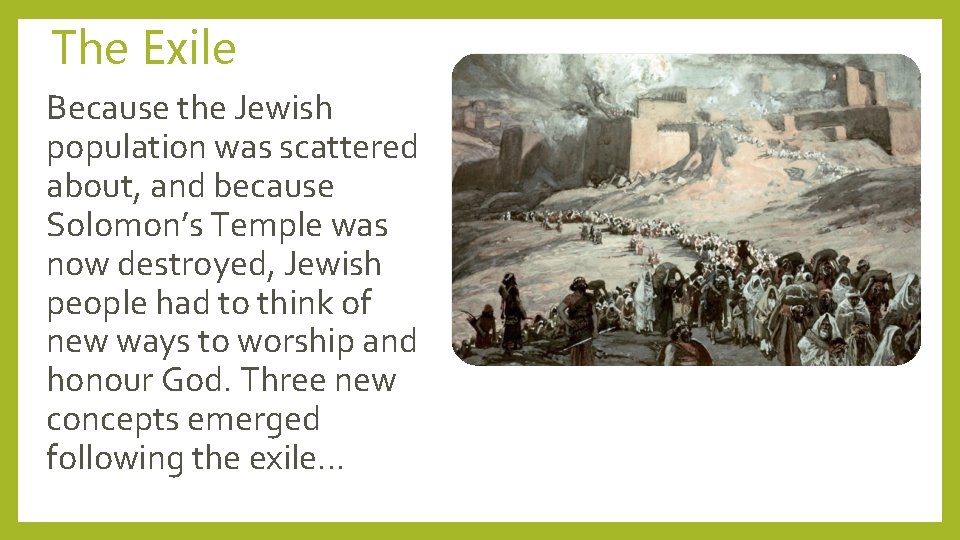 The Exile

Because the Jewish population was scattered about, and because Solomon's Temple was now destroyed, Jewish people had to think of new ways to worship and honour God. Three new concepts emerged following the exile…